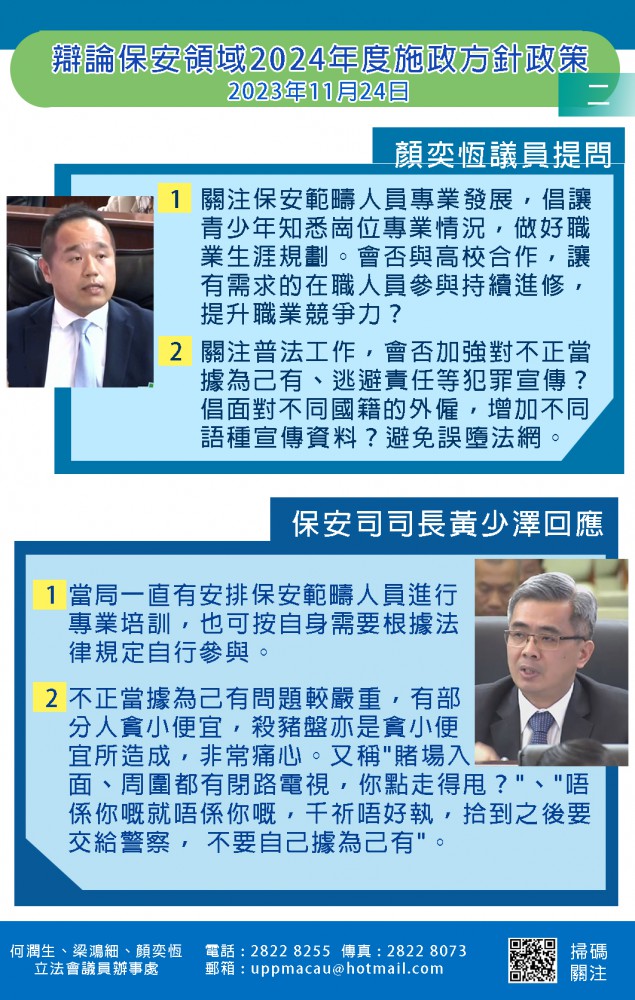 辯論保安領域2024年度施政方針政策
2023年11月24日

二

顏奕恆議員提問

1 關注保安範疇人員專業發展，倡讓青少年知悉崗位專業情況，做好職業生涯規劃。會否與高校合作，讓有需求的在職人員參與持續進修，提升職業競爭力？

2 關注普法工作，會否加強對不正當據為己有、逃避責任等犯罪宣傳？倡面對不同國籍的外僱，增加不同語種宣傳資料？避免誤墮法網。

保安司司長黃少澤回應

1 當局一直有安排保安範疇人員進行專業培訓，也可按自身需要根據法律規定自行參與。

2 不正當據為己有問題較嚴重，有部分人貪小便宜，殺豬盤亦是貪小便宜所造成，非常痛心。又稱"賭場入面、周圍都有閉路電視，你點走得甩？"、"唔係你嘅就唔係你嘅，千祈唔好執，拾到之後要交給警察， 不要自己據為己有"。

何潤生、梁鴻細、顏奕恆
立法會議員辦事處

電話：2822 8255 傳真：2822 8073
郵箱：uppmacau@hotmail.com

掃碼
關注